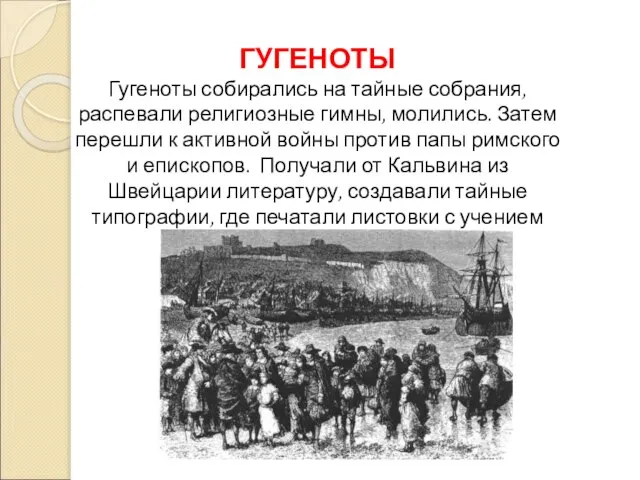 ГУГЕНОТЫ

Гугеноты собирались на тайные собрания, распевали религиозные гимны, молились. Затем перешли к активной войны против папы римского и епископов. Получали от Кальвина из Швейцарии литературу, создавали тайные типографии, где печатали листовки с учением